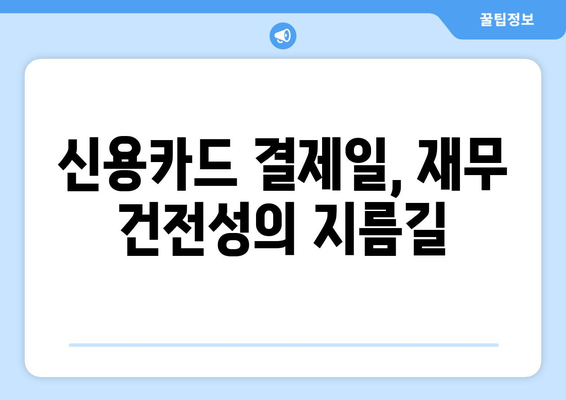 꿀팁정보

신용카드 결제일, 재무 건전성의 지름길